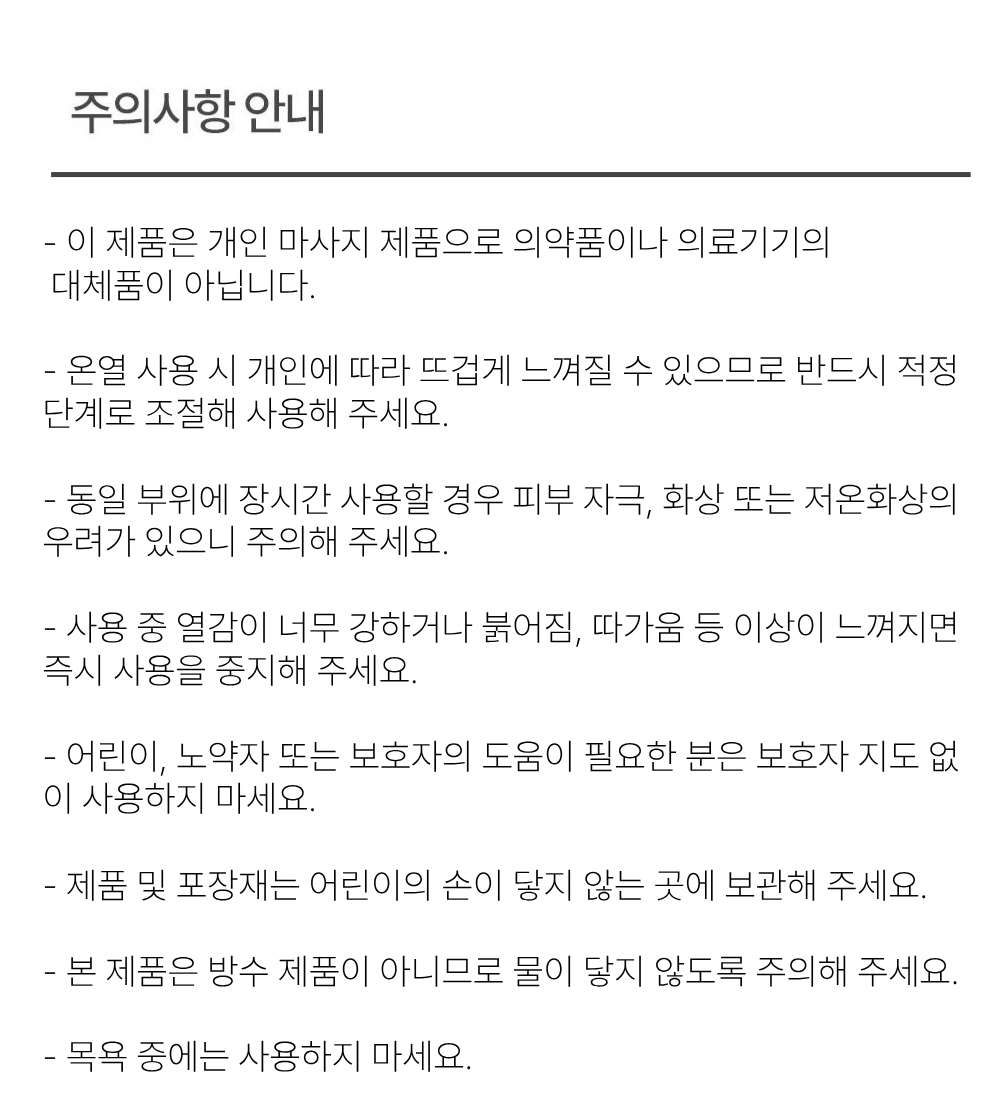 주의사항 안내

- 이 제품은 개인 마사지 제품으로 의약품이나 의료기기의 대체품이 아닙니다.

- 온열 사용 시 개인에 따라 뜨겁게 느껴질 수 있으므로 반드시 적정 단계로 조절해 사용해 주세요.

- 동일 부위에 장시간 사용할 경우 피부 자극, 화상 또는 저온화상의 우려가 있으니 주의해 주세요.

- 사용 중 열감이 너무 강하거나 붉어짐, 따가움 등 이상이 느껴지면 즉시 사용을 중지해 주세요.

- 어린이, 노약자 또는 보호자의 도움이 필요한 분은 보호자 지도 없이 사용하지 마세요.

- 제품 및 포장재는 어린이의 손이 닿지 않는 곳에 보관해 주세요.

- 본 제품은 방수 제품이 아니므로 물이 닿지 않도록 주의해 주세요.

- 목욕 중에는 사용하지 마세요.